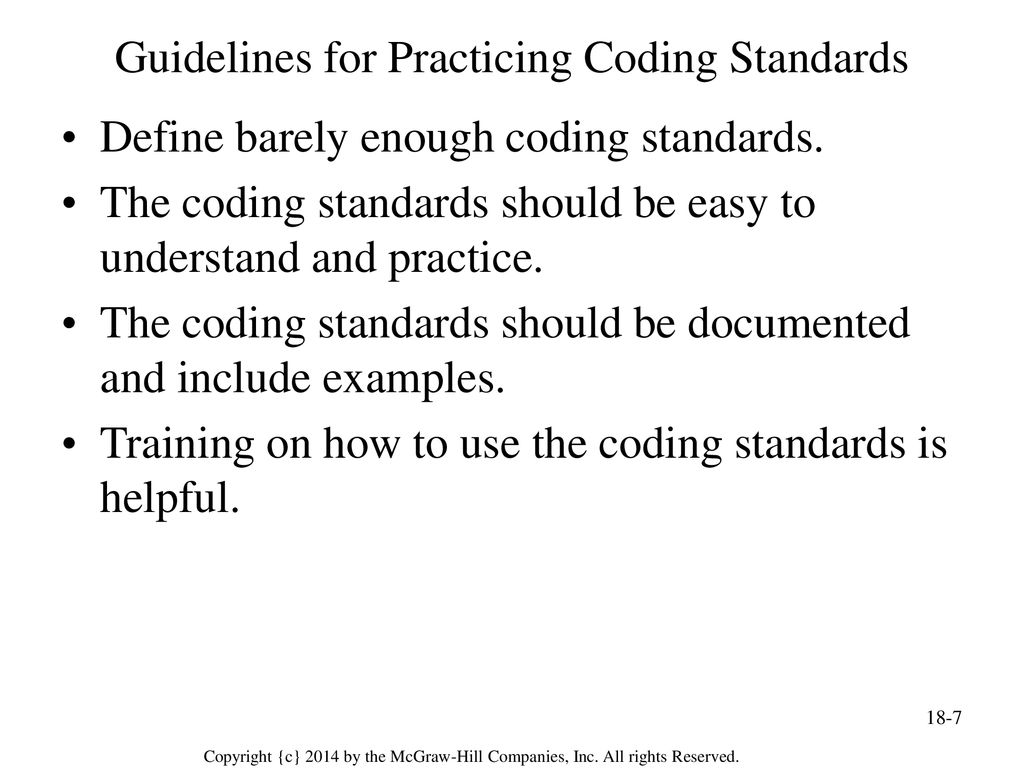 Guidelines for Practicing Coding Standards

• Define barely enough coding standards.
• The coding standards should be easy to understand and practice.
• The coding standards should be documented and include examples.
• Training on how to use the coding standards is helpful.

18-7

Copyright {c} 2014 by the McGraw-Hill Companies, Inc. All rights Reserved.